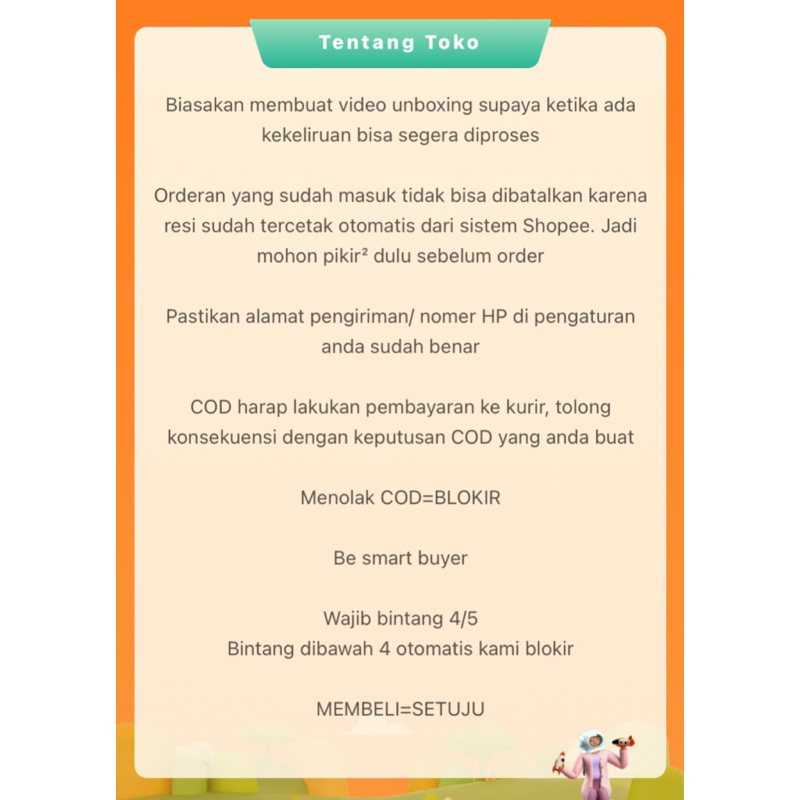 Tentang Toko

Biasakan membuat video unboxing supaya ketika ada kekeliruan bisa segera diproses

Orderan yang sudah masuk tidak bisa dibatalkan karena resi sudah tercetak otomatis dari sistem Shopee. Jadi mohon pikir² dulu sebelum order

Pastikan alamat pengiriman/ nomer HP di pengaturan anda sudah benar

COD harap lakukan pembayaran ke kurir, tolong konsekuensi dengan keputusan COD yang anda buat

Menolak COD=BLOKIR

Be smart buyer

Wajib bintang 4/5
Bintang dibawah 4 otomatis kami blokir

MEMBELI=SETUJU